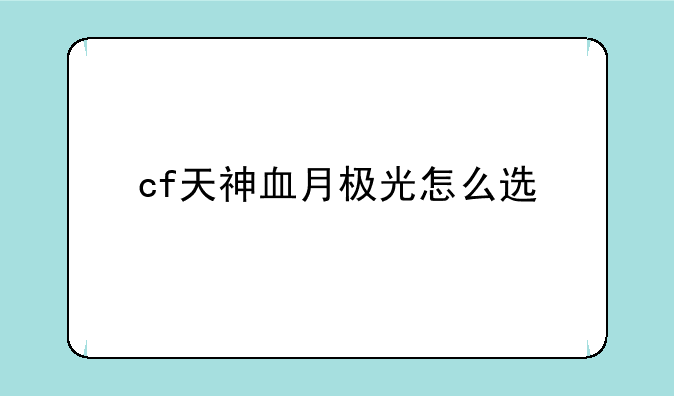 cf天神血月极光怎么选